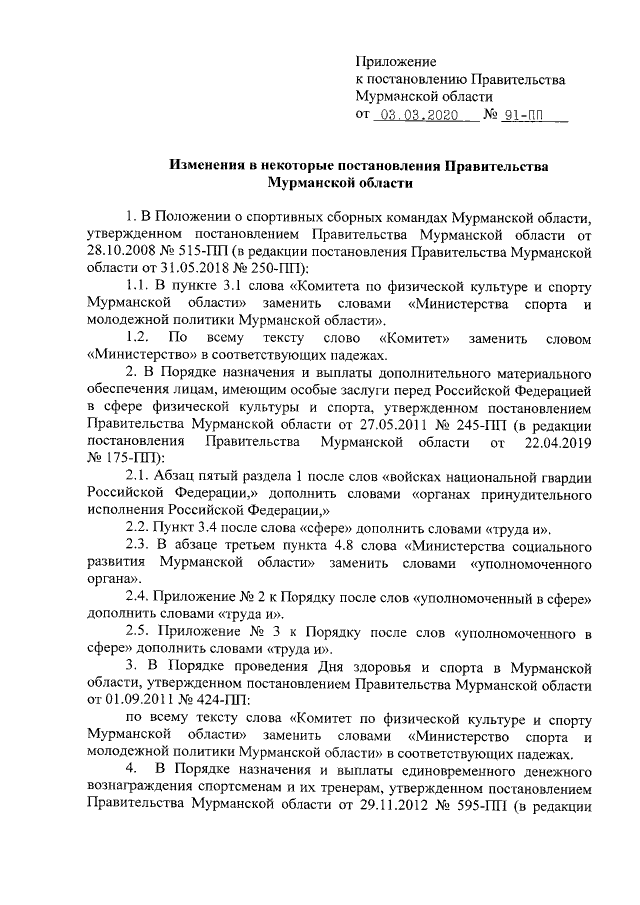 Приложение
к постановлению Правительства
Мурманской области
от 03.03.2020 № 91-ПП

Изменения в некоторые постановления Правительства Мурманской области

1. В Положении о спортивных сборных командах Мурманской области, утвержденном постановлением Правительства Мурманской области от 28.10.2008 № 515-ПП (в редакции постановления Правительства Мурманской области от 31.05.2018 № 250-ПП):

1.1. В пункте 3.1 слова «Комитета по физической культуре и спорту Мурманской области» заменить словами «Министерства спорта и молодежной политики Мурманской области».

1.2. По всему тексту слово «Комитет» заменить словом «Министерство» в соответствующих падежах.

2. В Порядке назначения и выплаты дополнительного материального обеспечения лицам, имеющим особые заслуги перед Российской Федерацией в сфере физической культуры и спорта, утвержденном постановлением Правительства Мурманской области от 27.05.2011 № 245-ПП (в редакции постановления Правительства Мурманской области от 22.04.2019 № 175-ПП):

2.1. Абзац пятый раздела 1 после слов «войсках национальной гвардии Российской Федерации,» дополнить словами «органах принудительного исполнения Российской Федерации,»

2.2. Пункт 3.4 после слова «сфере» дополнить словами «труда и».

2.3. В абзаце третьем пункта 4.8 слова «Министерства социального развития Мурманской области» заменить словами «уполномоченного органа».

2.4. Приложение № 2 к Порядку после слов «уполномоченный в сфере» дополнить словами «труда и».

2.5. Приложение № 3 к Порядку после слов «уполномоченного в сфере» дополнить словами «труда и».

3. В Порядке проведения Дня здоровья и спорта в Мурманской области, утвержденном постановлением Правительства Мурманской области от 01.09.2011 № 424-ПП:

по всему тексту слова «Комитет по физической культуре и спорту Мурманской области» заменить словами «Министерство спорта и молодежной политики Мурманской области» в соответствующих падежах.

4. В Порядке назначения и выплаты единовременного денежного вознаграждения спортсменам и их тренерам, утвержденном постановлением Правительства Мурманской области от 29.11.2012 № 595-ПП (в редакции